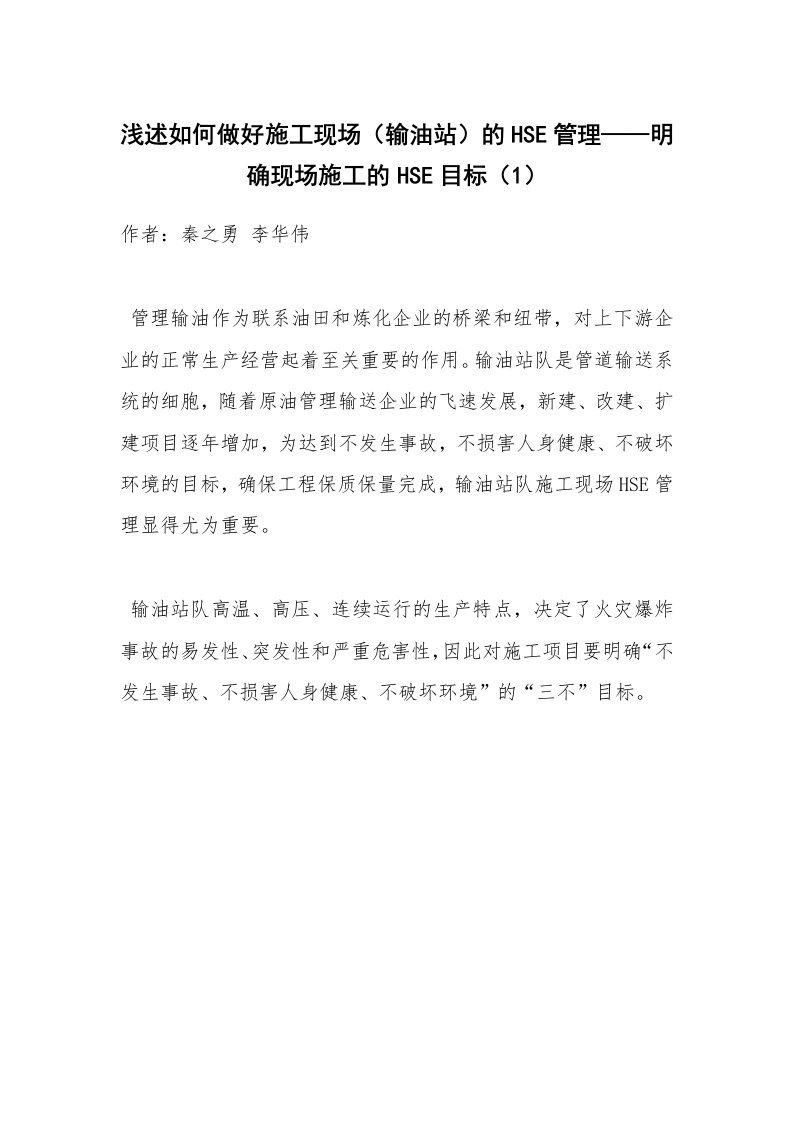 浅述如何做好施工现场（输油站）的HSE管理——明确现场施工的HSE目标（1）

作者：秦之勇 李华伟

管理输油作为联系油田和炼化企业的桥梁和纽带，对上下游企业的正常生产经营起着至关重要的作用。输油站队是管道输送系统的细胞，随着原油管理输送企业的飞速发展，新建、改建、扩建项目逐年增加，为达到不发生事故，不损害人身健康、不破坏环境的目标，确保工程保质保量完成，输油站队施工现场HSE管理显得尤为重要。

输油站队高温、高压、连续运行的生产特点，决定了火灾爆炸事故的易发性、突发性和严重危害性，因此对施工项目要明确“不发生事故、不损害人身健康、不破坏环境”的“三不”目标。